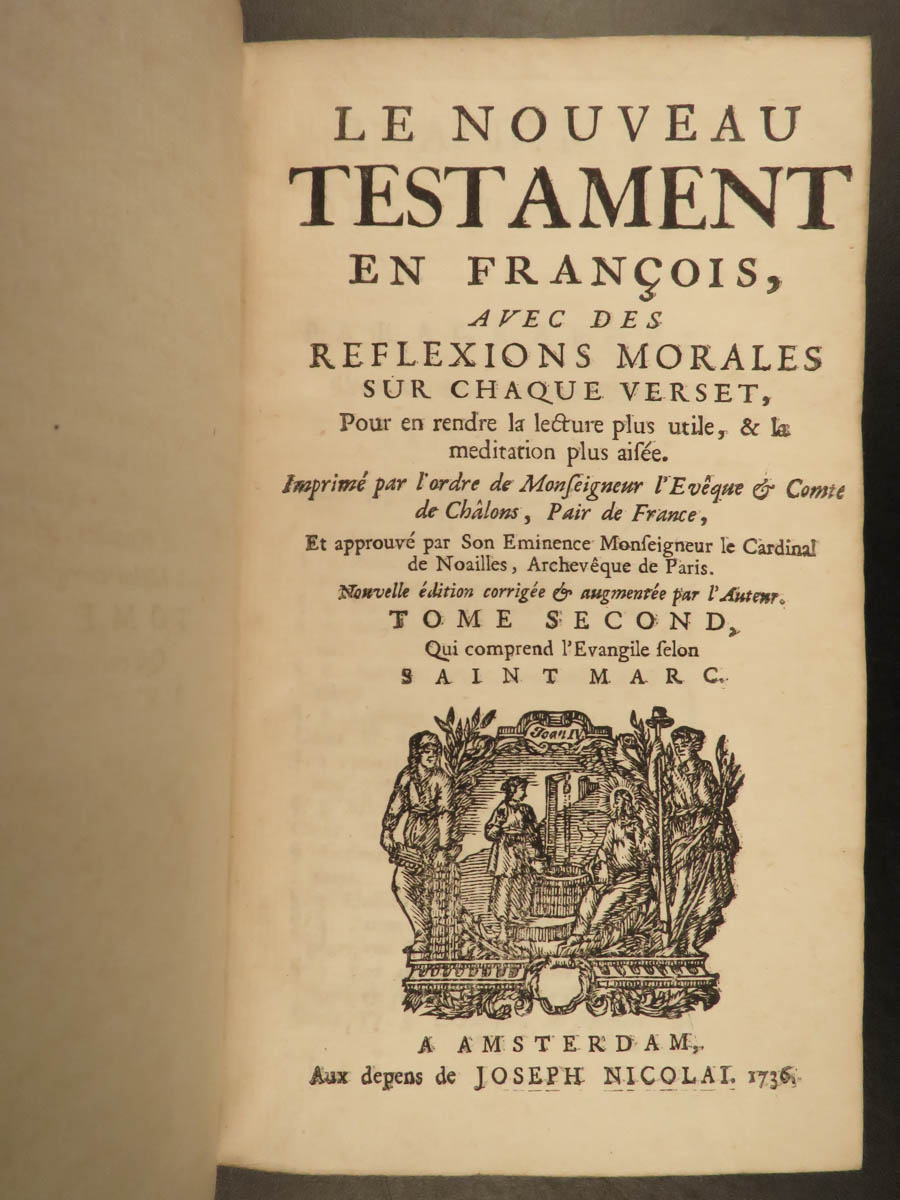 LE NOUVEAU TESTAMENT EN FRANÇOIS, AVEC DES REFLEXIONS MORALES SUR CHAQUE VERSET,

Pour en rendre la lecture plus utile, & la meditation plus aisée.

Imprimé par l'ordre de Monseigneur l'Evêque & Comte de Châlons, Pair de France,

Et approuvé par Son Eminence Monseigneur le Cardinal de Noailles, Archevêque de Paris.

Nouvelle édition corrigée & augmentée par l'Auteur.

TOME SECOND,

Qui comprend l'Evangile selon

SAINT MARC.

Joan IV

A AMSTERDAM,

Aux depens de JOSEPH NICOLAI. 1736.